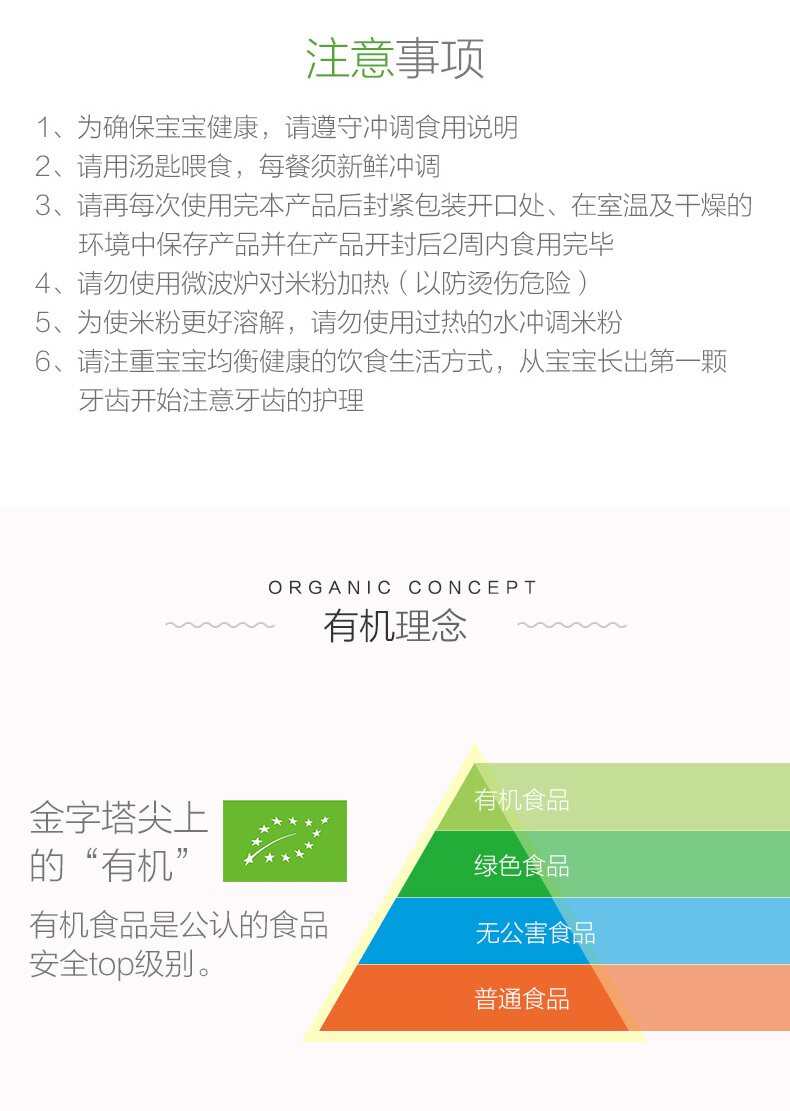 注意事项

1、为确保宝宝健康，请遵守冲调食用说明

2、请用汤匙喂食，每餐须新鲜冲调

3、请再每次使用完本产品后封紧包装开口处、在室温及干燥的环境中保存产品并在产品开封后2周内食用完毕

4、请勿使用微波炉对米粉加热（以防烫伤危险）

5、为使米粉更好溶解，请勿使用过热的水冲调米粉

6、请注重宝宝均衡健康的饮食生活方式，从宝宝长出第一颗牙齿开始注意牙齿的护理

ORGANIC CONCEPT

有机理念

金字塔尖上的“有机”

有机食品是公认的食品安全top级别。

有机食品

绿色食品

无公害食品

普通食品